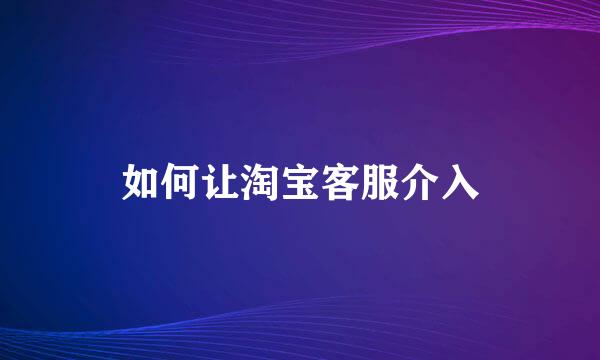 如何让淘宝客服介入